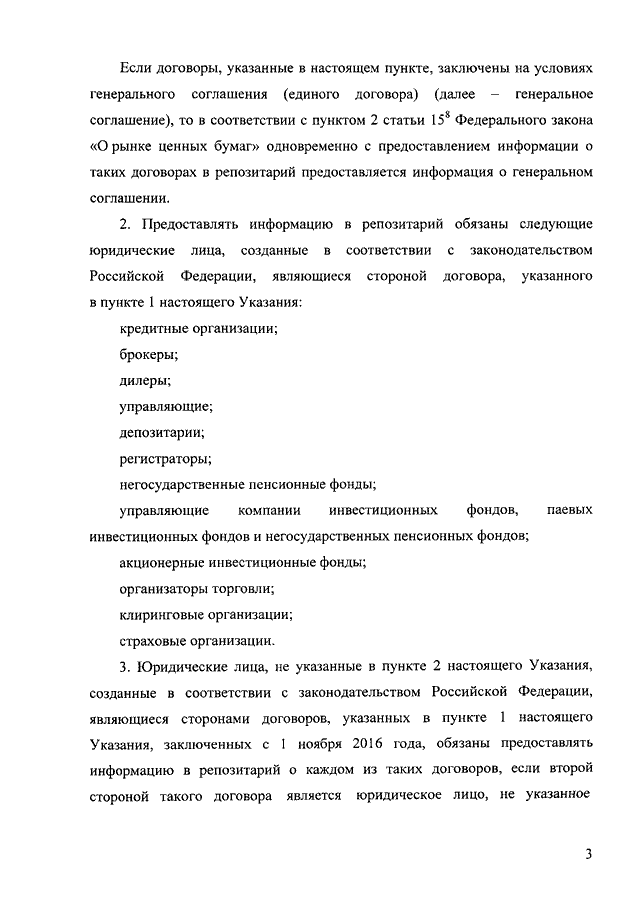 Если договоры, указанные в настоящем пункте, заключены на условиях генерального соглашения (единого договора) (далее – генеральное соглашение), то в соответствии с пунктом 2 статьи $15^8$ Федерального закона «О рынке ценных бумаг» одновременно с предоставлением информации о таких договорах в репозитарий предоставляется информация о генеральном соглашении.

2. Предоставлять информацию в репозитарий обязаны следующие юридические лица, созданные в соответствии с законодательством Российской Федерации, являющиеся стороной договора, указанного в пункте 1 настоящего Указания:

кредитные организации;

брокеры;

дилеры;

управляющие;

депозитарии;

регистраторы;

негосударственные пенсионные фонды;

управляющие компании инвестиционных фондов, паевых инвестиционных фондов и негосударственных пенсионных фондов;

акционерные инвестиционные фонды;

организаторы торговли;

клиринговые организации;

страховые организации.

3. Юридические лица, не указанные в пункте 2 настоящего Указания, созданные в соответствии с законодательством Российской Федерации, являющиеся сторонами договоров, указанных в пункте 1 настоящего Указания, заключенных с 1 ноября 2016 года, обязаны предоставлять информацию в репозитарий о каждом из таких договоров, если второй стороной такого договора является юридическое лицо, не указанное

3